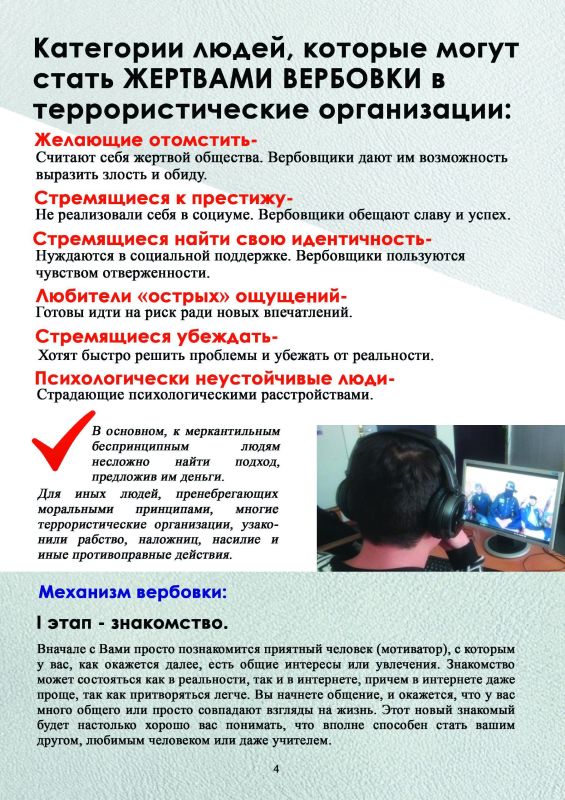 Категории людей, которые могут стать ЖЕРТВАМИ ВЕРБОВКИ в террористические организации:

Желающие отомстить-
Считают себя жертвой общества. Вербовщики дают им возможность выразить злость и обиду.

Стремящиеся к престижу-
Не реализовали себя в социуме. Вербовщики обещают славу и успех.

Стремящиеся найти свою идентичность-
Нуждаются в социальной поддержке. Вербовщики пользуются чувством отверженности.

Любители «острых» ощущений-
Готовы идти на риск ради новых впечатлений.

Стремящиеся убеждать-
Хотят быстро решить проблемы и убежать от реальности.

Психологически неустойчивые люди-
Страдающие психологическими расстройствами.

В основном, к меркантильным беспринципным людям несложно найти подход, предложив им деньги.

Для иных людей, пренебрегающих моральными принципами, многие террористические организации, узаконили рабство, наложниц, насилие и иные противоправные действия.

Механизм вербовки:

I этап - знакомство.

Вначале с Вами просто познакомится приятный человек (мотиватор), с которым у вас, как окажется далее, есть общие интересы или увлечения. Знакомство может состояться как в реальности, так и в интернете, причем в интернете даже проще, так как притворяться легче. Вы начнете общение, и окажется, что у вас много общего или просто совпадают взгляды на жизнь. Этот новый знакомый будет настолько хорошо вас понимать, что вполне способен стать вашим другом, любимым человеком или даже учителем.

4